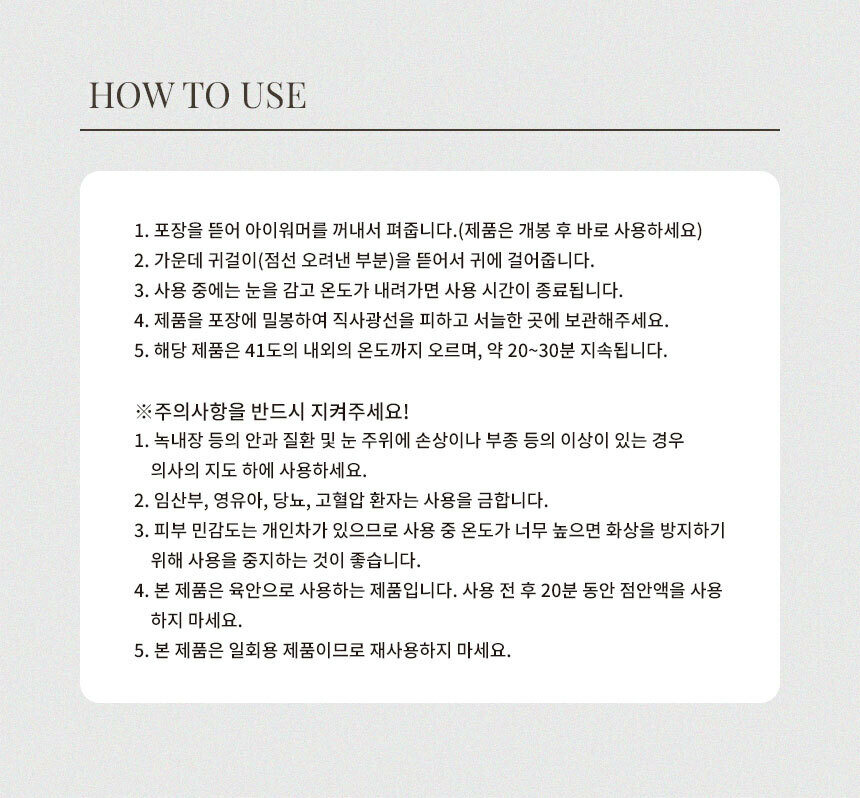 HOW TO USE

1. 포장을 뜯어 아이워머를 꺼내서 펴줍니다.(제품은 개봉 후 바로 사용하세요)
2. 가운데 귀걸이(점선 오려낸 부분)을 뜯어서 귀에 걸어줍니다.
3. 사용 중에는 눈을 감고 온도가 내려가면 사용 시간이 종료됩니다.
4. 제품을 포장에 밀봉하여 직사광선을 피하고 서늘한 곳에 보관해주세요.
5. 해당 제품은 41도의 내외의 온도까지 오르며, 약 20~30분 지속됩니다.

※주의사항을 반드시 지켜주세요!
1. 녹내장 등의 안과 질환 및 눈 주위에 손상이나 부종 등의 이상이 있는 경우 의사의 지도 하에 사용하세요.
2. 임산부, 영유아, 당뇨, 고혈압 환자는 사용을 금합니다.
3. 피부 민감도는 개인차가 있으므로 사용 중 온도가 너무 높으면 화상을 방지하기 위해 사용을 중지하는 것이 좋습니다.
4. 본 제품은 육안으로 사용하는 제품입니다. 사용 전 후 20분 동안 점안액을 사용하지 마세요.
5. 본 제품은 일회용 제품이므로 재사용하지 마세요.